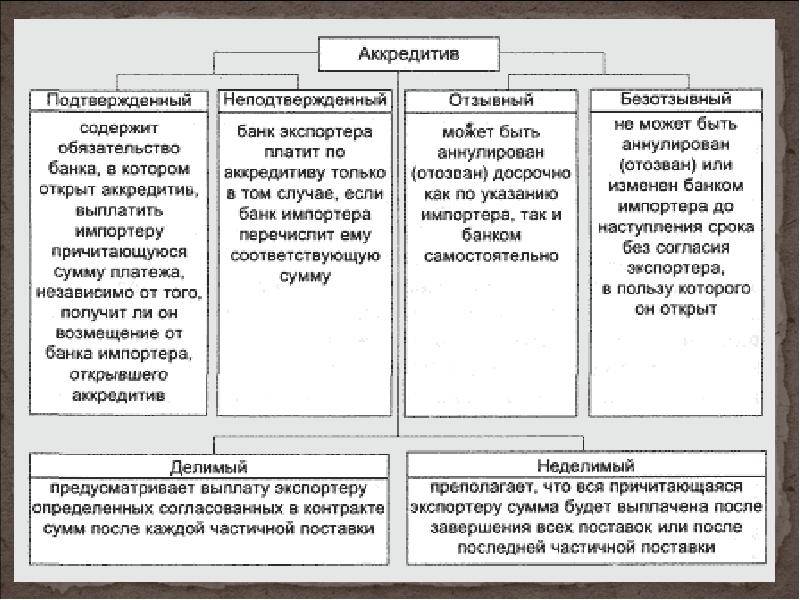 Аккредитив

Подтвержденный
содержит обязательство банка, в котором открыт аккредитив, выплатить импортеру причитающуюся сумму платежа, независимо от того, получит ли он возмещение от банка импортера, открывшего аккредитив

Неподтвержденный
банк экспортера платит по аккредитиву только в том случае, если банк импортера перечислит ему соответствующую сумму

Отзывный
может быть аннулирован (отозван) досрочно как по указанию импортера, так и банком самостоятельно

Безотзывный
не может быть аннулирован (отозван) или изменен банком импортера до наступления срока без согласия экспортера, в пользу которого он открыт

Делимый
предусматривает выплату экспортеру определенных согласованных в контракте сумм после каждой частичной поставки

Неделимый
преполагает, что вся причитающаяся экспортеру сумма будет выплачена после завершения всех поставок или после последней частичной поставки